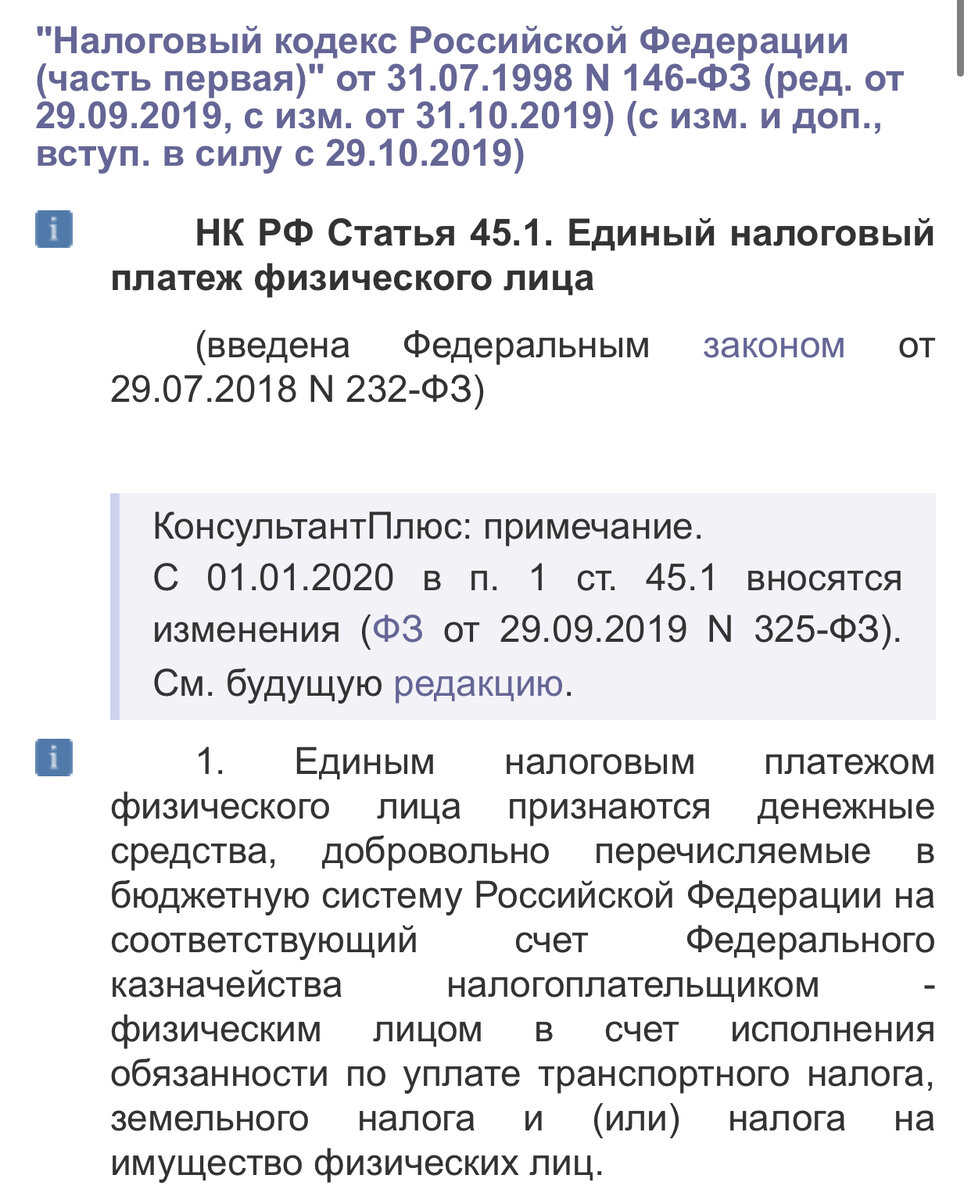 "Налоговый кодекс Российской Федерации (часть первая)" от 31.07.1998 N 146-ФЗ (ред. от 29.09.2019, с изм. от 31.10.2019) (с изм. и доп., вступ. в силу с 29.10.2019)

НК РФ Статья 45.1. Единый налоговый платеж физического лица

(введена Федеральным законом от 29.07.2018 N 232-ФЗ)

КонсультантПлюс: примечание.
С 01.01.2020 в п. 1 ст. 45.1 вносятся изменения (ФЗ от 29.09.2019 N 325-ФЗ). См. будущую редакцию.

1. Единым налоговым платежом физического лица признаются денежные средства, добровольно перечисляемые в бюджетную систему Российской Федерации на соответствующий счет Федерального казначейства налогоплательщиком - физическим лицом в счет исполнения обязанности по уплате транспортного налога, земельного налога и (или) налога на имущество физических лиц.